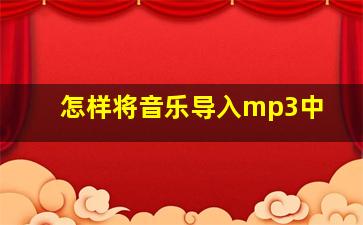 怎样将音乐导入mp3中